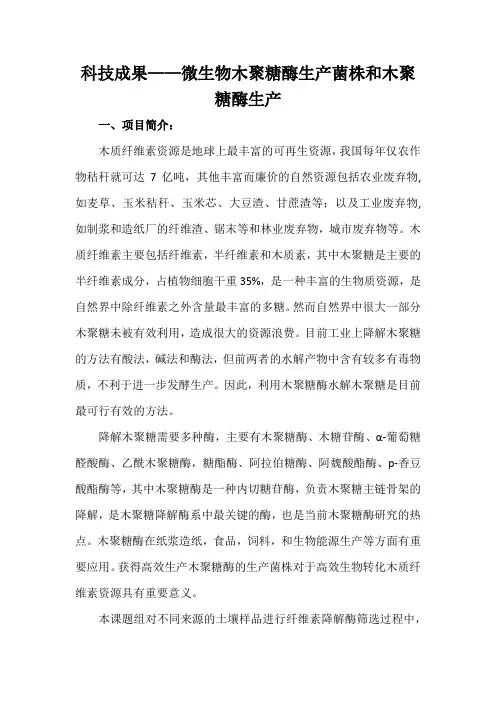 科技成果——微生物木聚糖酶生产菌株和木聚糖酶生产

一、项目简介：

木质纤维素资源是地球上最丰富的可再生资源，我国每年仅农作物秸秆就可达 7 亿吨，其他丰富而廉价的自然资源包括农业废弃物，如麦草、玉米秸秆、玉米芯、大豆渣、甘蔗渣等；以及工业废弃物，如制浆和造纸厂的纤维渣、锯末等和林业废弃物，城市废弃物等。木质纤维素主要包括纤维素，半纤维素和木质素，其中木聚糖是主要的半纤维素成分，占植物细胞干重 35%，是一种丰富的生物质资源，是自然界中除纤维素之外含量最丰富的多糖。然而自然界中很大一部分木聚糖未被有效利用，造成很大的资源浪费。目前工业上降解木聚糖的方法有酸法，碱法和酶法，但前两者的水解产物中含有较多有毒物质，不利于进一步发酵生产。因此，利用木聚糖酶水解木聚糖是目前最可行有效的方法。

降解木聚糖需要多种酶，主要有木聚糖酶、木糖苷酶、α-葡萄糖醛酸酶、乙酰木聚糖酶，糖酯酶、阿拉伯糖酶、阿魏酸酯酶、p-香豆酸酯酶等，其中木聚糖酶是一种内切糖苷酶，负责木聚糖主链骨架的降解，是木聚糖降解酶系中最关键的酶，也是当前木聚糖酶研究的热点。木聚糖酶在纸浆造纸，食品，饲料，和生物能源生产等方面有重要应用。获得高效生产木聚糖酶的生产菌株对于高效生物转化木质纤维素资源具有重要意义。

本课题组对不同来源的土壤样品进行纤维素降解酶筛选过程中，